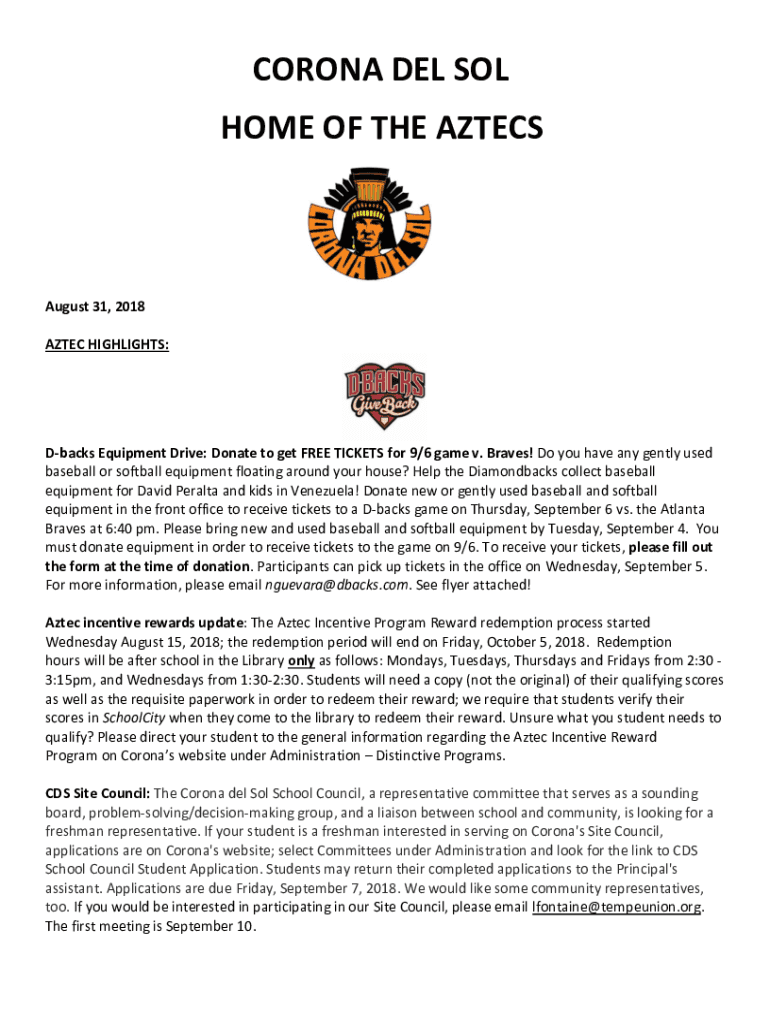 CORONA DEL SOL

HOME OF THE AZTECS

CORONA DEL SOL

August 31, 2018

AZTEC HIGHLIGHTS:

D-BACKS Give Back

D-backs Equipment Drive: Donate to get FREE TICKETS for 9/6 game v. Braves! Do you have any gently used baseball or softball equipment floating around your house? Help the Diamondbacks collect baseball equipment for David Peralta and kids in Venezuela! Donate new or gently used baseball and softball equipment in the front office to receive tickets to a D-backs game on Thursday, September 6 vs. the Atlanta Braves at 6:40 pm. Please bring new and used baseball and softball equipment by Tuesday, September 4. You must donate equipment in order to receive tickets to the game on 9/6. To receive your tickets, please fill out the form at the time of donation. Participants can pick up tickets in the office on Wednesday, September 5. For more information, please email nguevara@dbacks.com. See flyer attached!

Aztec incentive rewards update: The Aztec Incentive Program Reward redemption process started Wednesday August 15, 2018; the redemption period will end on Friday, October 5, 2018. Redemption hours will be after school in the Library only as follows: Mondays, Tuesdays, Thursdays and Fridays from 2:30 - 3:15pm, and Wednesdays from 1:30-2:30. Students will need a copy (not the original) of their qualifying scores as well as the requisite paperwork in order to redeem their reward; we require that students verify their scores in SchoolCity when they come to the library to redeem their reward. Unsure what you student needs to qualify? Please direct your student to the general information regarding the Aztec Incentive Reward Program on Corona's website under Administration – Distinctive Programs.

CDS Site Council: The Corona del Sol School Council, a representative committee that serves as a sounding board, problem-solving/decision-making group, and a liaison between school and community, is looking for a freshman representative. If your student is a freshman interested in serving on Corona's Site Council, applications are on Corona's website; select Committees under Administration and look for the link to CDS School Council Student Application. Students may return their completed applications to the Principal's assistant. Applications are due Friday, September 7, 2018. We would like some community representatives, too. If you would be interested in participating in our Site Council, please email lfontaine@tempeunion.org. The first meeting is September 10.